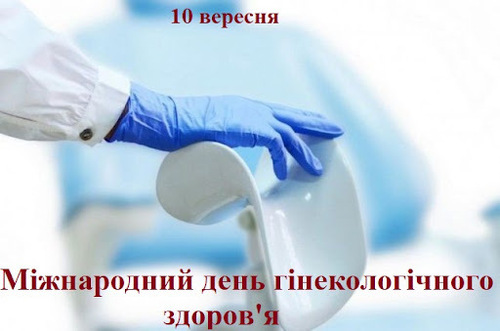 10 вересня

Міжнародний день гінекологічного здоров'я